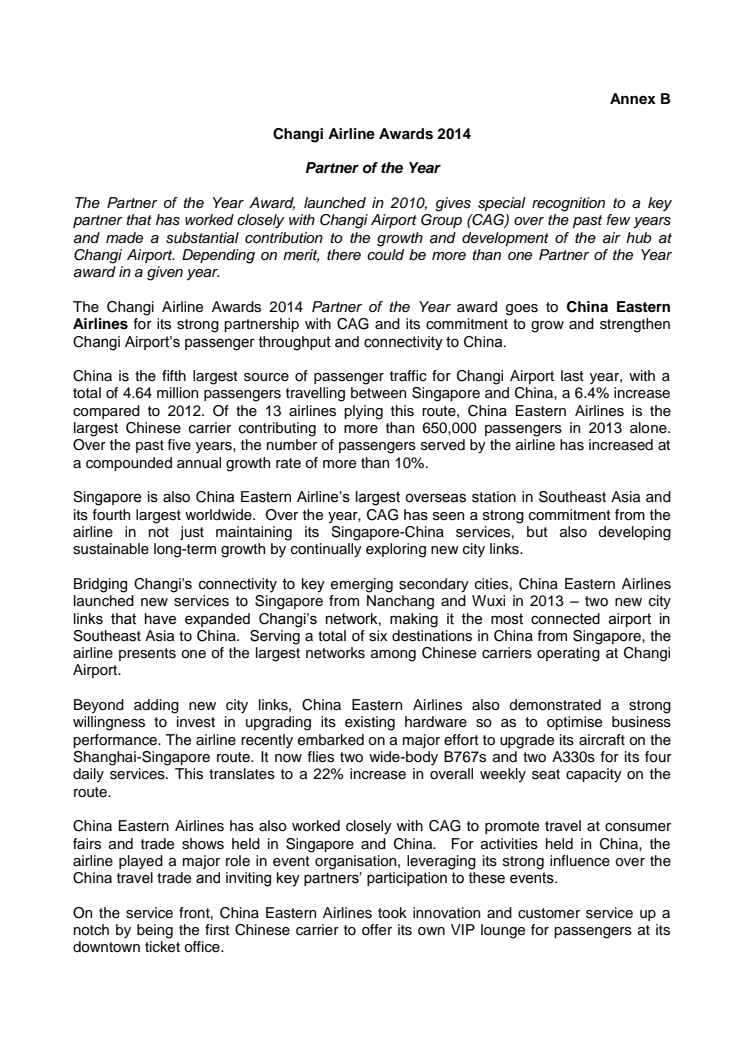 Annex B

Changi Airline Awards 2014

Partner of the Year

The Partner of the Year Award, launched in 2010, gives special recognition to a key partner that has worked closely with Changi Airport Group (CAG) over the past few years and made a substantial contribution to the growth and development of the air hub at Changi Airport. Depending on merit, there could be more than one Partner of the Year award in a given year.

The Changi Airline Awards 2014 Partner of the Year award goes to China Eastern Airlines for its strong partnership with CAG and its commitment to grow and strengthen Changi Airport's passenger throughput and connectivity to China.

China is the fifth largest source of passenger traffic for Changi Airport last year, with a total of 4.64 million passengers travelling between Singapore and China, a 6.4% increase compared to 2012. Of the 13 airlines plying this route, China Eastern Airlines is the largest Chinese carrier contributing to more than 650,000 passengers in 2013 alone. Over the past five years, the number of passengers served by the airline has increased at a compounded annual growth rate of more than 10%.

Singapore is also China Eastern Airline's largest overseas station in Southeast Asia and its fourth largest worldwide. Over the year, CAG has seen a strong commitment from the airline in not just maintaining its Singapore-China services, but also developing sustainable long-term growth by continually exploring new city links.

Bridging Changi's connectivity to key emerging secondary cities, China Eastern Airlines launched new services to Singapore from Nanchang and Wuxi in 2013 – two new city links that have expanded Changi's network, making it the most connected airport in Southeast Asia to China. Serving a total of six destinations in China from Singapore, the airline presents one of the largest networks among Chinese carriers operating at Changi Airport.

Beyond adding new city links, China Eastern Airlines also demonstrated a strong willingness to invest in upgrading its existing hardware so as to optimise business performance. The airline recently embarked on a major effort to upgrade its aircraft on the Shanghai-Singapore route. It now flies two wide-body B767s and two A330s for its four daily services. This translates to a 22% increase in overall weekly seat capacity on the route.

China Eastern Airlines has also worked closely with CAG to promote travel at consumer fairs and trade shows held in Singapore and China. For activities held in China, the airline played a major role in event organisation, leveraging its strong influence over the China travel trade and inviting key partners' participation to these events.

On the service front, China Eastern Airlines took innovation and customer service up a notch by being the first Chinese carrier to offer its own VIP lounge for passengers at its downtown ticket office.